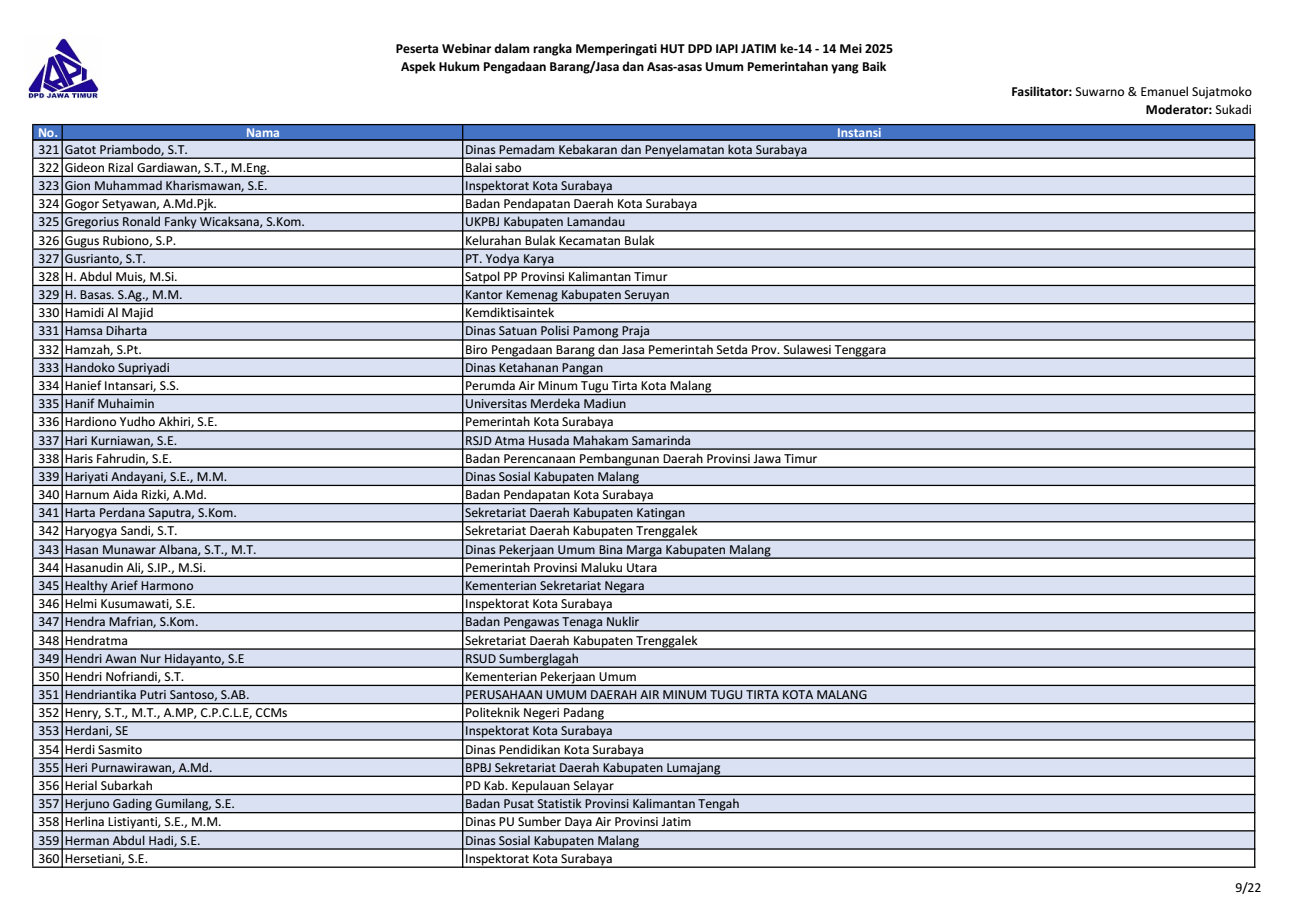 DPD JAWA TIMUR

Peserta Webinar dalam rangka Memperingati HUT DPD IAPI JATIM ke-14 - 14 Mei 2025
Aspek Hukum Pengadaan Barang/Jasa dan Asas-asas Umum Pemerintahan yang Baik

Fasilitator: Suwarno & Emanuel Sujatmoko
Moderator: Sukadi

| No. | Nama | Instansi |
|---|---|---|
| 321 | Gatot Priambodo, S.T. | Dinas Pemadam Kebakaran dan Penyelamatan kota Surabaya |
| 322 | Gideon Rizal Gardiawan, S.T., M.Eng. | Balai sabo |
| 323 | Gion Muhammad Kharismawan, S.E. | Inspektorat Kota Surabaya |
| 324 | Gogor Setyawan, A.Md.Pjk. | Badan Pendapatan Daerah Kota Surabaya |
| 325 | Gregorius Ronald Fanky Wicaksana, S.Kom. | UKPBJ Kabupaten Lamandau |
| 326 | Gugus Rubiono, S.P. | Kelurahan Bulak Kecamatan Bulak |
| 327 | Gusrianto, S.T. | PT. Yodya Karya |
| 328 | H. Abdul Muis, M.Si. | Satpol PP Provinsi Kalimantan Timur |
| 329 | H. Basas. S.Ag., M.M. | Kantor Kemenag Kabupaten Seruyan |
| 330 | Hamidi Al Majid | Kemdiktisaintek |
| 331 | Hamsa Diharta | Dinas Satuan Polisi Pamong Praja |
| 332 | Hamzah, S.Pt. | Biro Pengadaan Barang dan Jasa Pemerintah Setda Prov. Sulawesi Tenggara |
| 333 | Handoko Supriyadi | Dinas Ketahanan Pangan |
| 334 | Hanief Intansari, S.S. | Perumda Air Minum Tugu Tirta Kota Malang |
| 335 | Hanif Muhaimin | Universitas Merdeka Madiun |
| 336 | Hardiono Yudho Akhiri, S.E. | Pemerintah Kota Surabaya |
| 337 | Hari Kurniawan, S.E. | RSJD Atma Husada Mahakam Samarinda |
| 338 | Haris Fahrudin, S.E. | Badan Perencanaan Pembangunan Daerah Provinsi Jawa Timur |
| 339 | Hariyati Andayani, S.E., M.M. | Dinas Sosial Kabupaten Malang |
| 340 | Harnum Aida Rizki, A.Md. | Badan Pendapatan Kota Surabaya |
| 341 | Harta Perdana Saputra, S.Kom. | Sekretariat Daerah Kabupaten Katingan |
| 342 | Haryogya Sandi, S.T. | Sekretariat Daerah Kabupaten Trenggalek |
| 343 | Hasan Munawar Albana, S.T., M.T. | Dinas Pekerjaan Umum Bina Marga Kabupaten Malang |
| 344 | Hasanudin Ali, S.IP., M.Si. | Pemerintah Provinsi Maluku Utara |
| 345 | Healthy Arief Harmono | Kementerian Sekretariat Negara |
| 346 | Helmi Kusumawati, S.E. | Inspektorat Kota Surabaya |
| 347 | Hendra Mafrian, S.Kom. | Badan Pengawas Tenaga Nuklir |
| 348 | Hendratma | Sekretariat Daerah Kabupaten Trenggalek |
| 349 | Hendri Awan Nur Hidayanto, S.E | RSUD Sumberglagah |
| 350 | Hendri Nofriandi, S.T. | Kementerian Pekerjaan Umum |
| 351 | Hendriantika Putri Santoso, S.AB. | PERUSAHAAN UMUM DAERAH AIR MINUM TUGU TIRTA KOTA MALANG |
| 352 | Henry, S.T., M.T., A.MP, C.P.C.L.E, CCMs | Politeknik Negeri Padang |
| 353 | Herdani, SE | Inspektorat Kota Surabaya |
| 354 | Herdi Sasmito | Dinas Pendidikan Kota Surabaya |
| 355 | Heri Purnawirawan, A.Md. | BPBJ Sekretariat Daerah Kabupaten Lumajang |
| 356 | Herial Subarkah | PD Kab. Kepulauan Selayar |
| 357 | Herjuno Gading Gumilang, S.E. | Badan Pusat Statistik Provinsi Kalimantan Tengah |
| 358 | Herlina Listiyanti, S.E., M.M. | Dinas PU Sumber Daya Air Provinsi Jatim |
| 359 | Herman Abdul Hadi, S.E. | Dinas Sosial Kabupaten Malang |
| 360 | Hersetiani, S.E. | Inspektorat Kota Surabaya |

9/22